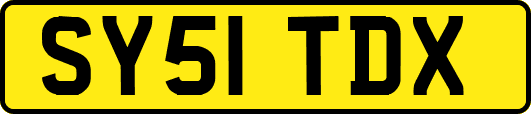 SY51 TDX